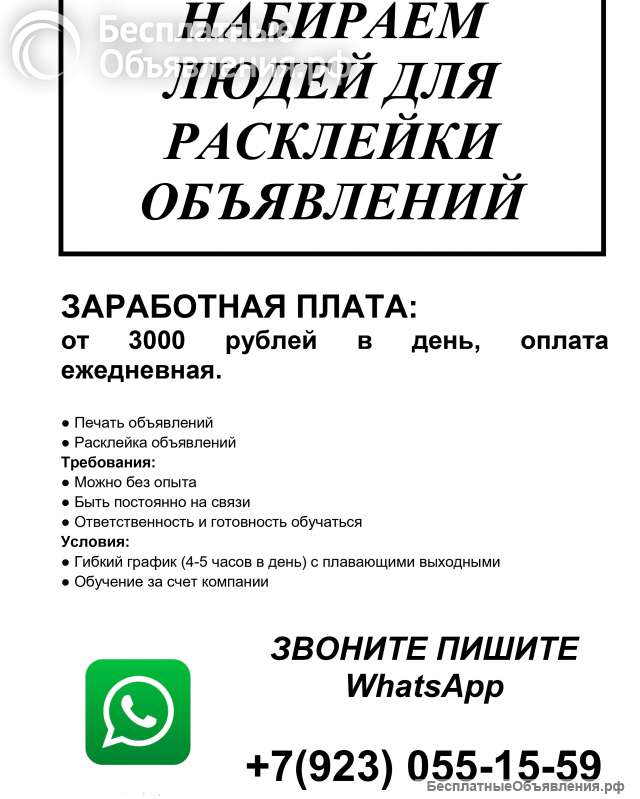 Бесплатные Объявления.рф

НАБИРАЕМ ЛЮДЕЙ ДЛЯ РАСКЛЕЙКИ ОБЪЯВЛЕНИЙ

ЗАРАБОТНАЯ ПЛАТА:
от 3000 рублей в день, оплата ежедневная.

● Печать объявлений
● Расклейка объявлений
Требования:
● Можно без опыта
● Быть постоянно на связи
● Ответственность и готовность обучаться
Условия:
● Гибкий график (4-5 часов в день) с плавающими выходными
● Обучение за счет компании

ЗВОНИТЕ ПИШИТЕ
WhatsApp

+7(923) 055-15-59

БесплатныеОбъявления.рф